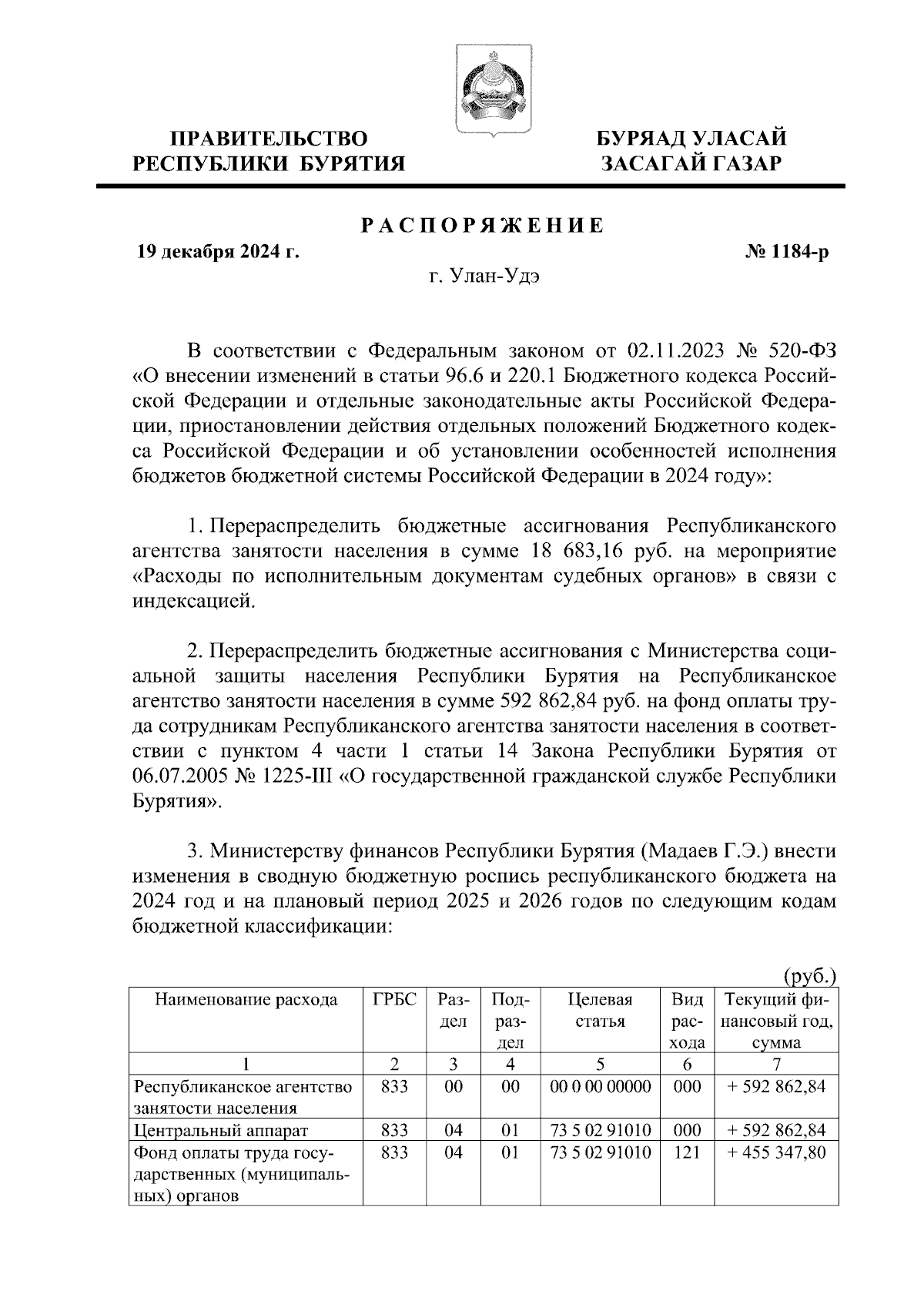 ПРАВИТЕЛЬСТВО РЕСПУБЛИКИ БУРЯТИЯ

БУРЯАД УЛАСАЙ ЗАСАГАЙ ГАЗАР

РАСПОРЯЖЕНИЕ

19 декабря 2024 г.

№ 1184-р

г. Улан-Удэ

В соответствии с Федеральным законом от 02.11.2023 № 520-ФЗ «О внесении изменений в статьи 96.6 и 220.1 Бюджетного кодекса Российской Федерации и отдельные законодательные акты Российской Федерации, приостановлении действия отдельных положений Бюджетного кодекса Российской Федерации и об установлении особенностей исполнения бюджетов бюджетной системы Российской Федерации в 2024 году»:

1. Перераспределить бюджетные ассигнования Республиканского агентства занятости населения в сумме 18 683,16 руб. на мероприятие «Расходы по исполнительным документам судебных органов» в связи с индексацией.

2. Перераспределить бюджетные ассигнования с Министерства социальной защиты населения Республики Бурятия на Республиканское агентство занятости населения в сумме 592 862,84 руб. на фонд оплаты труда сотрудникам Республиканского агентства занятости населения в соответствии с пунктом 4 части 1 статьи 14 Закона Республики Бурятия от 06.07.2005 № 1225-III «О государственной гражданской службе Республики Бурятия».

3. Министерству финансов Республики Бурятия (Мадаев Г.Э.) внести изменения в сводную бюджетную роспись республиканского бюджета на 2024 год и на плановый период 2025 и 2026 годов по следующим кодам бюджетной классификации:

(руб.)

| Наименование расхода | ГРБС | Раздел | Подраздел | Целевая статья | Вид расхода | Текущий финансовый год, сумма |
|---|---|---|---|---|---|---|
| 1 | 2 | 3 | 4 | 5 | 6 | 7 |
| Республиканское агентство занятости населения | 833 | 00 | 00 | 00 0 00 00000 | 000 | + 592 862,84 |
| Центральный аппарат | 833 | 04 | 01 | 73 5 02 91010 | 000 | + 592 862,84 |
| Фонд оплаты труда государственных (муниципальных) органов | 833 | 04 | 01 | 73 5 02 91010 | 121 | + 455 347,80 |